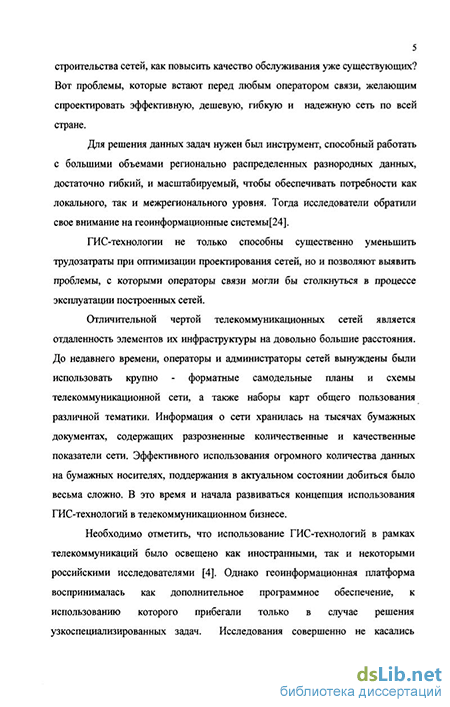 5

строительства сетей, как повысить качество обслуживания уже существующих? Вот проблемы, которые встают перед любым оператором связи, желающим спроектировать эффективную, дешевую, гибкую и надежную сеть по всей стране.

Для решения данных задач нужен был инструмент, способный работать с большими объемами регионально распределенных разнородных данных, достаточно гибкий, и масштабируемый, чтобы обеспечивать потребности как локального, так и межрегионального уровня. Тогда исследователи обратили свое внимание на геоинформационные системы[24].

ГИС-технологии не только способны существенно уменьшить трудозатраты при оптимизации проектирования сетей, но и позволяют выявить проблемы, с которыми операторы связи могли бы столкнуться в процессе эксплуатации построенных сетей.

Отличительной чертой телекоммуникационных сетей является отдаленность элементов их инфраструктуры на довольно большие расстояния. До недавнего времени, операторы и администраторы сетей вынуждены были использовать крупно - форматные самодельные планы и схемы телекоммуникационной сети, а также наборы карт общего пользования различной тематики. Информация о сети хранилась на тысячах бумажных документах, содержащих разрозненные количественные и качественные показатели сети. Эффективного использования огромного количества данных на бумажных носителях, поддержания в актуальном состоянии добиться было весьма сложно. В это время и начала развиваться концепция использования ГИС-технологий в телекоммуникационном бизнесе.

Необходимо отметить, что использование ГИС-технологий в рамках телекоммуникаций было освещено как иностранными, так и некоторыми российскими исследователями [4]. Однако геоинформационная платформа воспринималась как дополнительное программное обеспечение, к использованию которого прибегали только в случае решения узкоспециализированных задач. Исследования совершенно не касались

dsLib.net
библиотека диссертаций